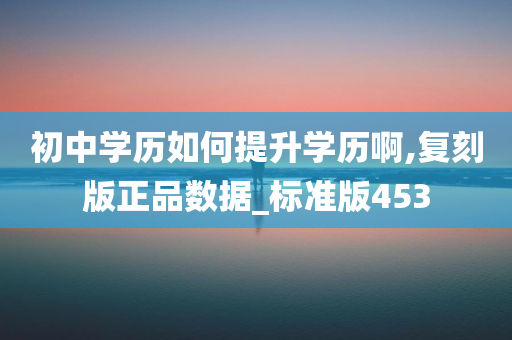 初中学历如何提升学历啊,复刻版正品数据_标准版453